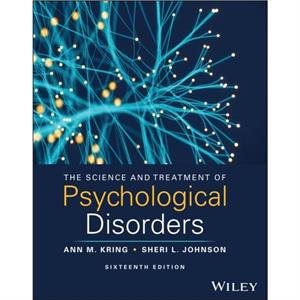 THE SCIENCE AND TREATMENT OF
Psychological
Disorders

ANN M. KRING • SHERI L. JOHNSON

SIXTEENTH EDITION

WILEY